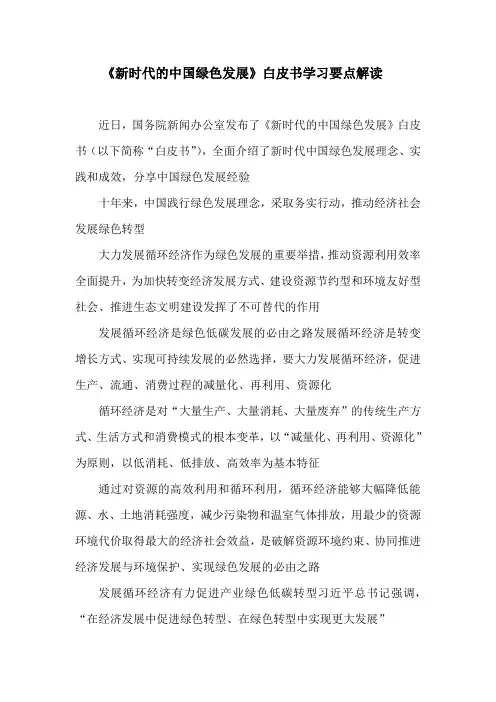 《新时代的中国绿色发展》白皮书学习要点解读

近日，国务院新闻办公室发布了《新时代的中国绿色发展》白皮书（以下简称“白皮书”），全面介绍了新时代中国绿色发展理念、实践和成效，分享中国绿色发展经验

十年来，中国践行绿色发展理念，采取务实行动，推动经济社会发展绿色转型

大力发展循环经济作为绿色发展的重要举措，推动资源利用效率全面提升，为加快转变经济发展方式、建设资源节约型和环境友好型社会、推进生态文明建设发挥了不可替代的作用

发展循环经济是绿色低碳发展的必由之路发展循环经济是转变增长方式、实现可持续发展的必然选择，要大力发展循环经济，促进生产、流通、消费过程的减量化、再利用、资源化

循环经济是对“大量生产、大量消耗、大量废弃”的传统生产方式、生活方式和消费模式的根本变革，以“减量化、再利用、资源化”为原则，以低消耗、低排放、高效率为基本特征

通过对资源的高效利用和循环利用，循环经济能够大幅降低能源、水、土地消耗强度，减少污染物和温室气体排放，用最少的资源环境代价取得最大的经济社会效益，是破解资源环境约束、协同推进经济发展与环境保护、实现绿色发展的必由之路

发展循环经济有力促进产业绿色低碳转型习近平总书记强调，“在经济发展中促进绿色转型、在绿色转型中实现更大发展”